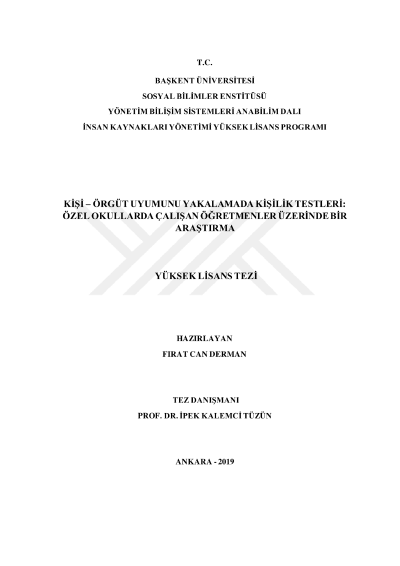 T.C.

BAŞKENT ÜNİVERSİTESİ

SOSYAL BİLİMLER ENSTİTÜSÜ

YÖNETİM BİLİŞİM SİSTEMLERİ ANABİLİM DALI

İNSAN KAYNAKLARI YÖNETİMİ YÜKSEK LİSANS PROGRAMI

KİŞİ – ÖRGÜT UYUMUNU YAKALAMADA KİŞİLİK TESTLERİ: ÖZEL OKULLARDA ÇALIŞAN ÖĞRETMENLER ÜZERİNDE BİR ARAŞTIRMA

YÜKSEK LİSANS TEZİ

HAZIRLAYAN

FIRAT CAN DERMAN

TEZ DANIŞMANI

PROF. DR. İPEK KALEMCİ TÜZÜN

ANKARA - 2019